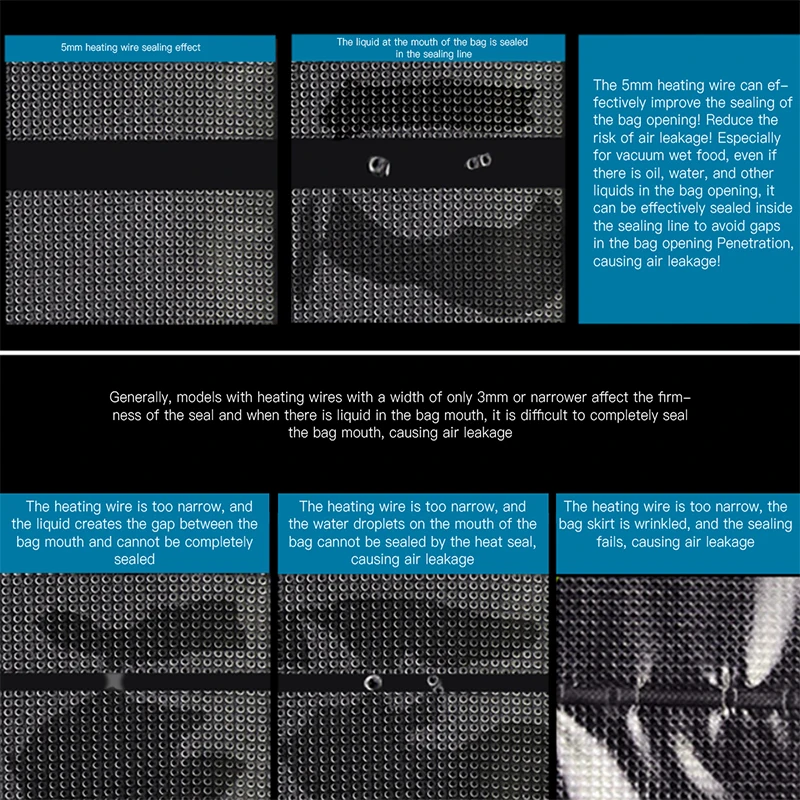 5mm heating wire sealing effect

The liquid at the mouth of the bag is sealed in the sealing line

The 5mm heating wire can effectively improve the sealing of the bag opening! Reduce the risk of air leakage! Especially for vacuum wet food, even if there is oil, water, and other liquids in the bag opening, it can be effectively sealed inside the sealing line to avoid gaps in the bag opening Penetration, causing air leakage!

Generally, models with heating wires with a width of only 3mm or narrower affect the firmness of the seal and when there is liquid in the bag mouth, it is difficult to completely seal the bag mouth, causing air leakage

The heating wire is too narrow, and the liquid creates the gap between the bag mouth and cannot be completely sealed

The heating wire is too narrow, and the water droplets on the mouth of the bag cannot be sealed by the heat seal, causing air leakage

The heating wire is too narrow, the bag skirt is wrinkled, and the sealing fails, causing air leakage